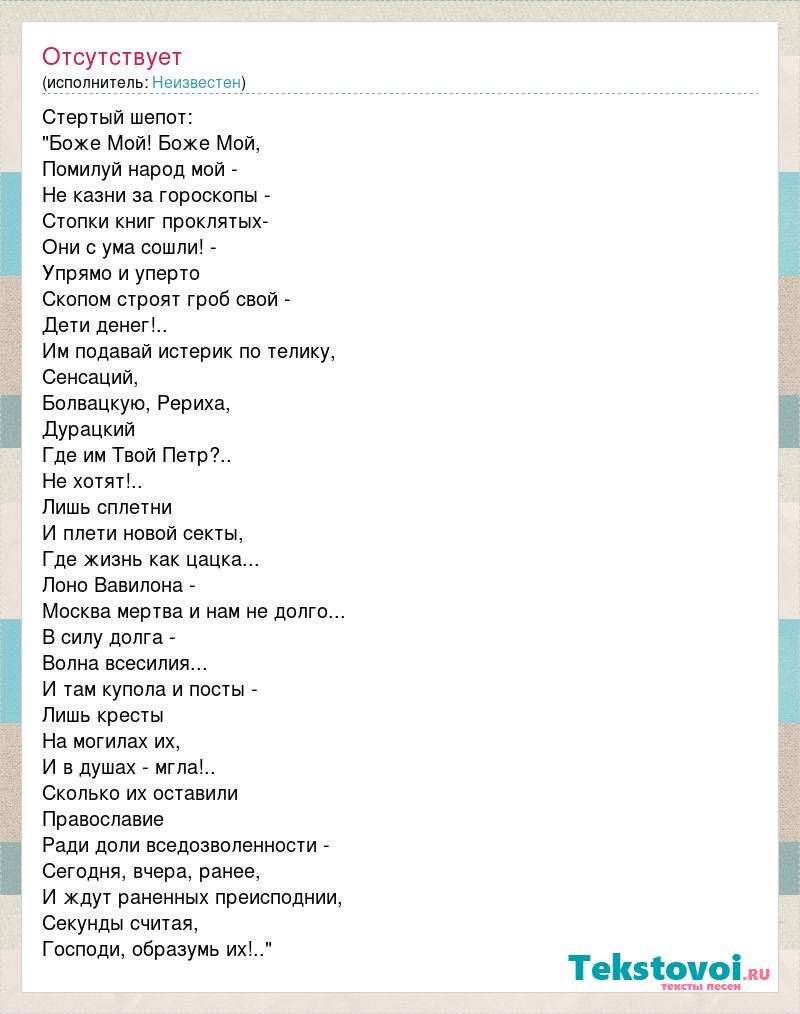 Отсутствует
(исполнитель: Неизвестен)

Стертый шепот:
"Боже Мой! Боже Мой,
Помилуй народ мой -
Не казни за гороскопы -
Стопки книг проклятых-
Они с ума сошли! -
Упрямо и уперто
Скопом строят гроб свой -
Дети денег!..
Им подавай истерик по телику,
Сенсаций,
Болвацкую, Рериха,
Дурацкий
Где им Твой Петр?..
Не хотят!..
Лишь сплетни
И плети новой секты,
Где жизнь как цацка...
Лоно Вавилона -
Москва мертва и нам не долго...
В силу долга -
Волна всесилия...
И там купола и посты -
Лишь кресты
На могилах их,
И в душах - мгла!..
Сколько их оставили
Православие
Ради доли вседозволенности -
Сегодня, вчера, ранее,
И ждут раненных преисподнии,
Секунды считая,
Господи, образумь их!.."

Tekstovoi.ru
тексты песен